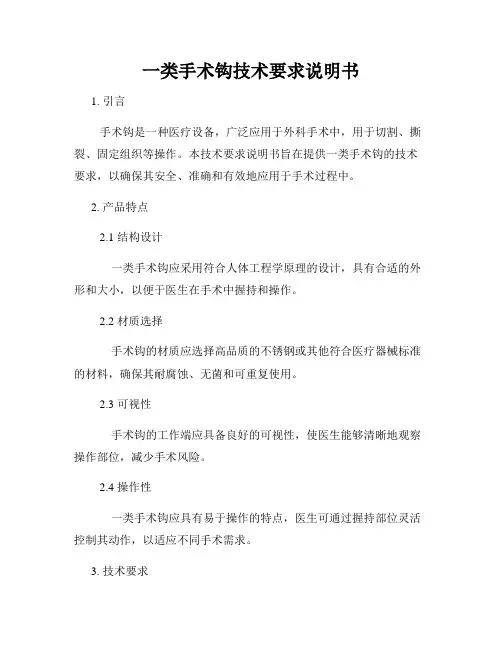 一类手术钩技术要求说明书

1. 引言

手术钩是一种医疗设备，广泛应用于外科手术中，用于切割、撕裂、固定组织等操作。本技术要求说明书旨在提供一类手术钩的技术要求，以确保其安全、准确和有效地应用于手术过程中。

2. 产品特点

2.1 结构设计

一类手术钩应采用符合人体工程学原理的设计，具有合适的外形和大小，以便于医生在手术中握持和操作。

2.2 材质选择

手术钩的材质应选择高品质的不锈钢或其他符合医疗器械标准的材料，确保其耐腐蚀、无菌和可重复使用。

2.3 可视性

手术钩的工作端应具备良好的可视性，使医生能够清晰地观察操作部位，减少手术风险。

2.4 操作性

一类手术钩应具有易于操作的特点，医生可通过握持部位灵活控制其动作，以适应不同手术需求。

3. 技术要求